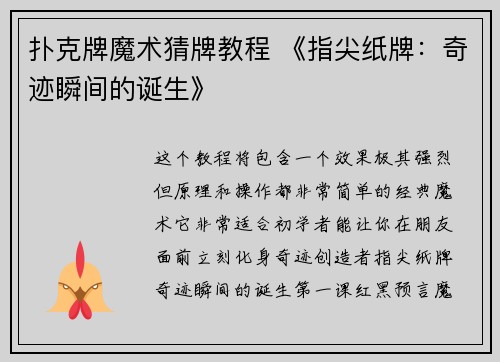 扑克牌魔术猜牌教程 《指尖纸牌：奇迹瞬间的诞生》

这个教程将包含一个效果极其强烈但原理和操作都非常简单的经典魔术它非常适合初学者能让你在朋友面前立刻化身奇迹创造者指尖纸牌奇迹瞬间的诞生第一课红黑预言魔